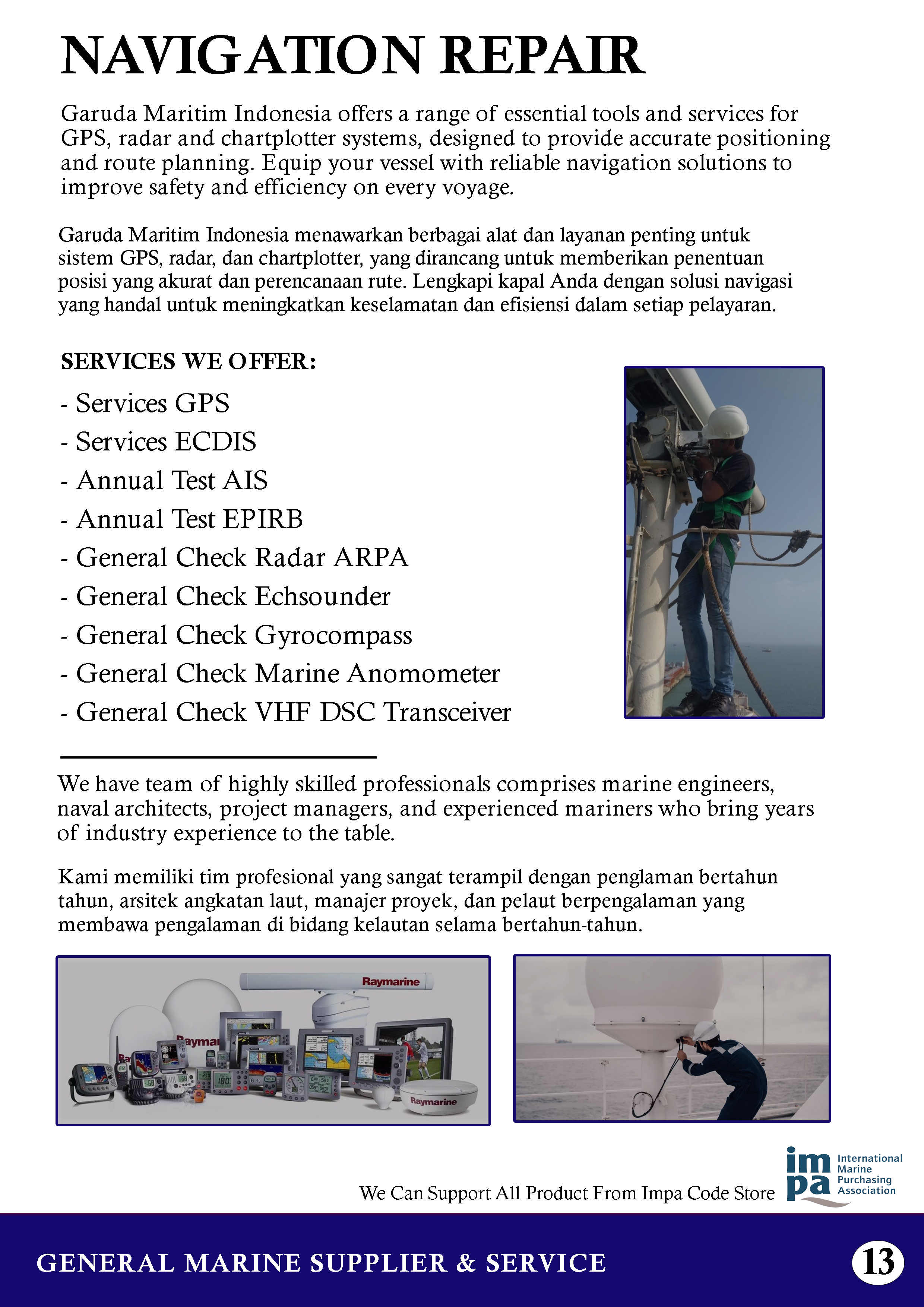 NAVIGATION REPAIR

Garuda Maritim Indonesia offers a range of essential tools and services for GPS, radar and chartplotter systems, designed to provide accurate positioning and route planning. Equip your vessel with reliable navigation solutions to improve safety and efficiency on every voyage.

Garuda Maritim Indonesia menawarkan berbagai alat dan layanan penting untuk sistem GPS, radar, dan chartplotter, yang dirancang untuk memberikan penentuan posisi yang akurat dan perencanaan rute. Lengkapi kapal Anda dengan solusi navigasi yang handal untuk meningkatkan keselamatan dan efisiensi dalam setiap pelayaran.

SERVICES WE OFFER:

- Services GPS
- Services ECDIS
- Annual Test AIS
- Annual Test EPIRB
- General Check Radar ARPA
- General Check Echsounder
- General Check Gyrocompass
- General Check Marine Anomometer
- General Check VHF DSC Transceiver

We have team of highly skilled professionals comprises marine engineers, naval architects, project managers, and experienced mariners who bring years of industry experience to the table.

Kami memiliki tim profesional yang sangat terampil dengan penglaman bertahun tahun, arsitek angkatan laut, manajer proyek, dan pelaut berpengalaman yang membawa pengalaman di bidang kelautan selama bertahun-tahun.

Raymarine
Raymar
Raymarine

We Can Support All Product From Impa Code Store

impa International Marine Purchasing Association

GENERAL MARINE SUPPLIER & SERVICE

13